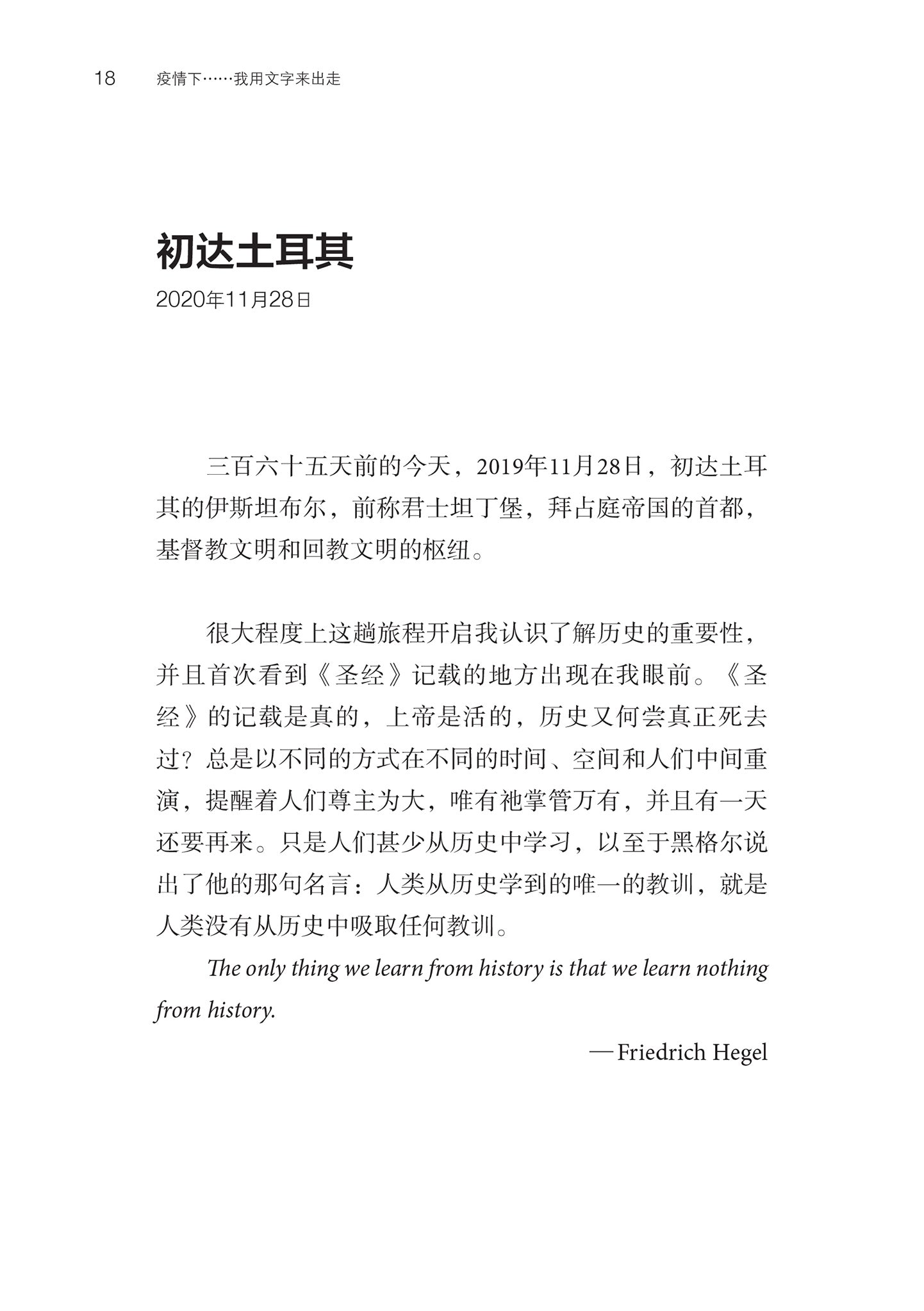 18 疫情下……我用文字来出走

初达土耳其

2020年11月28日

三百六十五天前的今天，2019年11月28日，初达土耳其的伊斯坦布尔，前称君士坦丁堡，拜占庭帝国的首都，基督教文明和回教文明的枢纽。

很大程度上这趟旅程开启我认识了解历史的重要性，并且首次看到《圣经》记载的地方出现在我眼前。《圣经》的记载是真的，上帝是活的，历史又何尝真正死去过？总是以不同的方式在不同的时间、空间和人们中间重演，提醒着人们尊主为大，唯有祂掌管万有，并且有一天还要再来。只是人们甚少从历史中学习，以至于黑格尔说出了他的那句名言：人类从历史学到的唯一的教训，就是人类没有从历史中吸取任何教训。

The only thing we learn from history is that we learn nothing from history.

—Friedrich Hegel